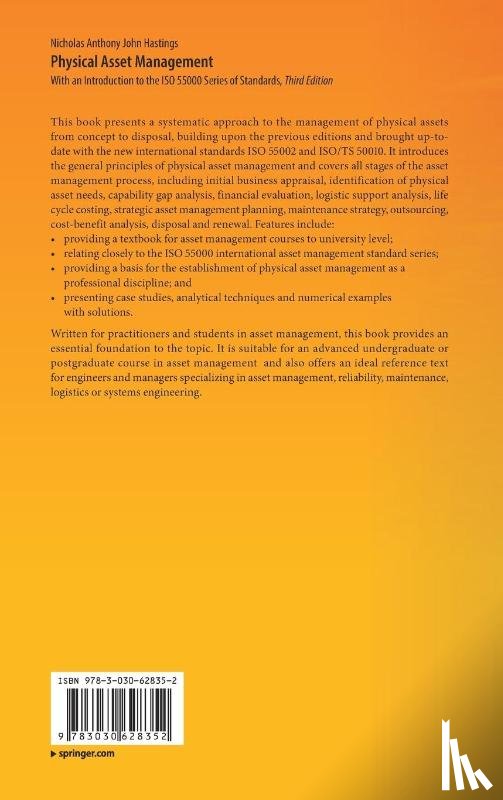 Nicholas Anthony John Hastings
Physical Asset Management
With an Introduction to the ISO 55000 Series of Standards, Third Edition

This book presents a systematic approach to the management of physical assets from concept to disposal, building upon the previous editions and brought up-to-date with the new international standards ISO 55002 and ISO/TS 50010. It introduces the general principles of physical asset management and covers all stages of the asset management process, including initial business appraisal, identification of physical asset needs, capability gap analysis, financial evaluation, logistic support analysis, life cycle costing, strategic asset management planning, maintenance strategy, outsourcing, cost-benefit analysis, disposal and renewal. Features include:
• providing a textbook for asset management courses to university level;
• relating closely to the ISO 55000 international asset management standard series;
• providing a basis for the establishment of physical asset management as a professional discipline; and
• presenting case studies, analytical techniques and numerical examples with solutions.

Written for practitioners and students in asset management, this book provides an essential foundation to the topic. It is suitable for an advanced undergraduate or postgraduate course in asset management and also offers an ideal reference text for engineers and managers specializing in asset management, reliability, maintenance, logistics or systems engineering.

ISBN 978-3-030-62835-2
9 783030 628352
springer.com